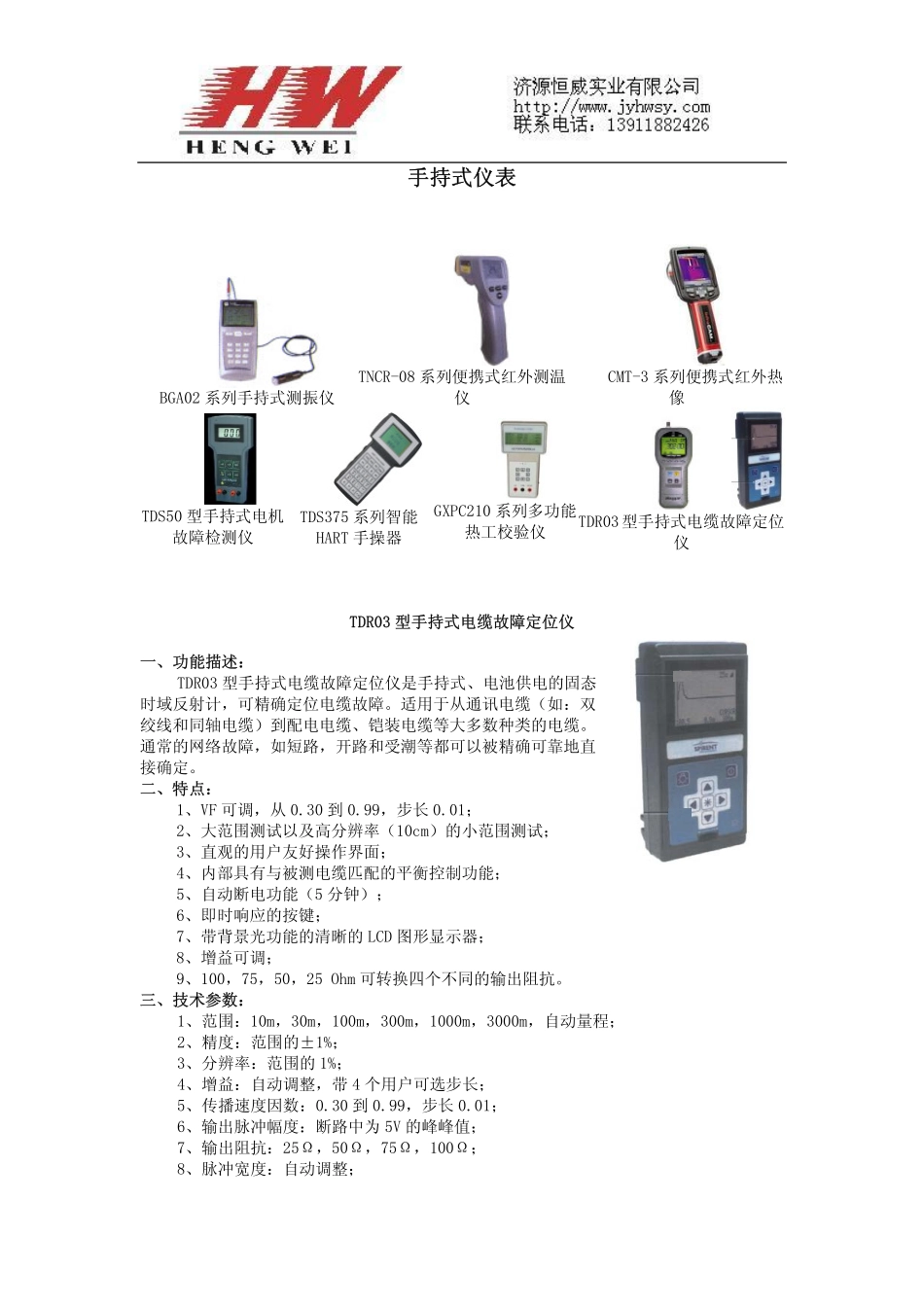 HW
HENG WEI

济源恒威实业有限公司
http://www.jyhwsy.com
联系电话：13911882426

手持式仪表

BGA02 系列手持式测振仪

TNCR-08 系列便携式红外测温仪

CMT-3 系列便携式红外热像

TDS50 型手持式电机故障检测仪

TDS375 系列智能 HART 手操器

GXPC210 系列多功能热工校验仪

TDR03 型手持式电缆故障定位仪

TDR03 型手持式电缆故障定位仪

一、功能描述：

TDR03 型手持式电缆故障定位仪是手持式、电池供电的固态时域反射计，可精确定位电缆故障。适用于从通讯电缆（如：双绞线和同轴电缆）到配电电缆、铠装电缆等大多数种类的电缆。通常的网络故障，如短路，开路和受潮等都可以被精确可靠地直接确定。

二、特点：

1、VF 可调，从 0.30 到 0.99，步长 0.01；
2、大范围测试以及高分辨率（10cm）的小范围测试；
3、直观的用户友好操作界面；
4、内部具有与被测电缆匹配的平衡控制功能；
5、自动断电功能（5 分钟）；
6、即时响应的按键；
7、带背景光功能的清晰的 LCD 图形显示器；
8、增益可调；
9、100，75，50，25 Ohm 可转换四个不同的输出阻抗。

三、技术参数：

1、范围：10m，30m，100m，300m，1000m，3000m，自动量程；
2、精度：范围的±1%；
3、分辨率：范围的 1%；
4、增益：自动调整，带 4 个用户可选步长；
5、传播速度因数：0.30 到 0.99，步长 0.01；
6、输出脉冲幅度：断路中为 5V 的峰峰值；
7、输出阻抗：25Ω，50Ω，75Ω，100Ω；
8、脉冲宽度：自动调整；